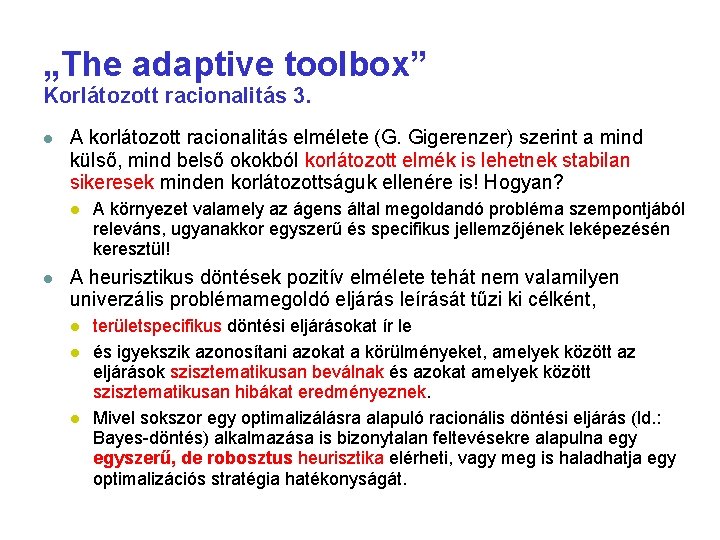 „The adaptive toolbox”
Korlátozott racionalitás 3.

A korlátozott racionalitás elmélete (G. Gigerenzer) szerint a mind külső, mind belső okokból korlátozott elmék is lehetnek stabilan sikeresek minden korlátozottságuk ellenére is! Hogyan?

A környezet valamely az ágens által megoldandó probléma szempontjából releváns, ugyanakkor egyszerű és specifikus jellemzőjének leképezésén keresztül!

A heurisztikus döntések pozitív elmélete tehát nem valamilyen univerzális problémamegoldó eljárás leírását tűzi ki célként,

területspecifikus döntési eljárásokat ír le

és igyekszik azonosítani azokat a körülményeket, amelyek között az eljárások szisztematikusan beválnak és azokat amelyek között szisztematikusan hibákat eredményeznek.

Mivel sokszor egy optimalizálásra alapuló racionális döntési eljárás (ld.: Bayes-döntés) alkalmazása is bizonytalan feltevésekre alapulna egy egyszerű, de robosztus heurisztika elérheti, vagy meg is haladhatja egy optimalizációs stratégia hatékonyságát.